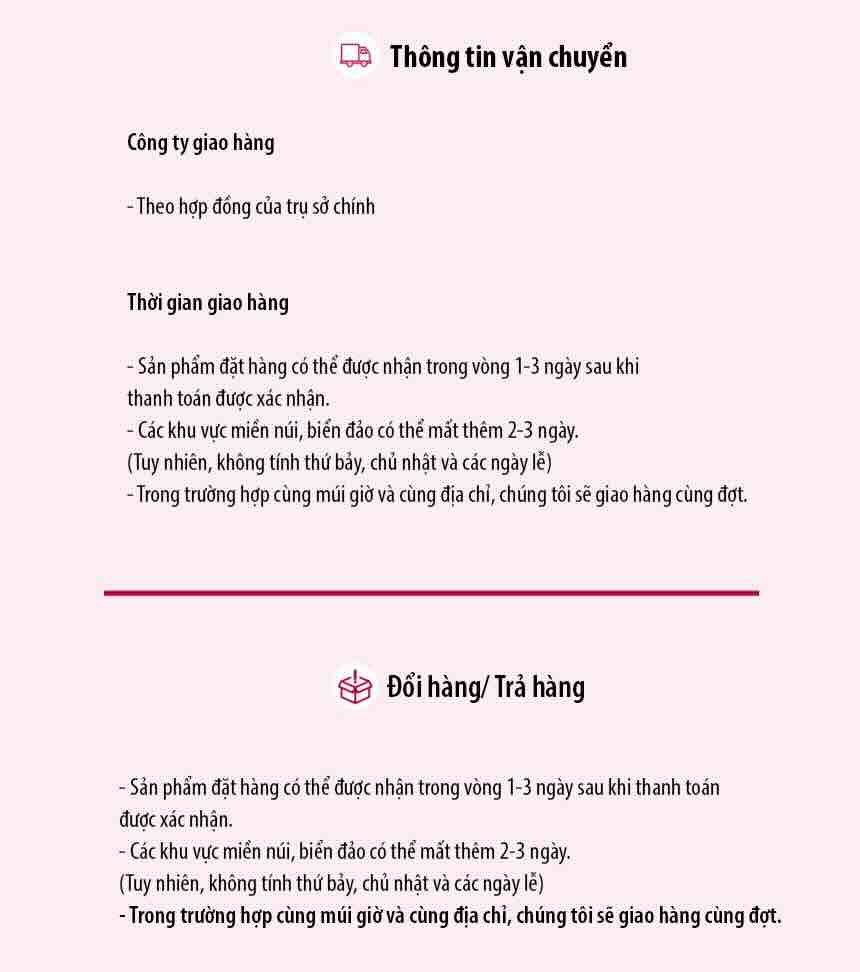 Thông tin vận chuyển

Công ty giao hàng

- Theo hợp đồng của trụ sở chính

Thời gian giao hàng

- Sản phẩm đặt hàng có thể được nhận trong vòng 1-3 ngày sau khi thanh toán được xác nhận.
- Các khu vực miền núi, biển đảo có thể mất thêm 2-3 ngày.
(Tuy nhiên, không tính thứ bảy, chủ nhật và các ngày lễ)
- Trong trường hợp cùng múi giờ và cùng địa chỉ, chúng tôi sẽ giao hàng cùng đợt.

Đổi hàng/ Trả hàng

- Sản phẩm đặt hàng có thể được nhận trong vòng 1-3 ngày sau khi thanh toán được xác nhận.
- Các khu vực miền núi, biển đảo có thể mất thêm 2-3 ngày.
(Tuy nhiên, không tính thứ bảy, chủ nhật và các ngày lễ)
- Trong trường hợp cùng múi giờ và cùng địa chỉ, chúng tôi sẽ giao hàng cùng đợt.